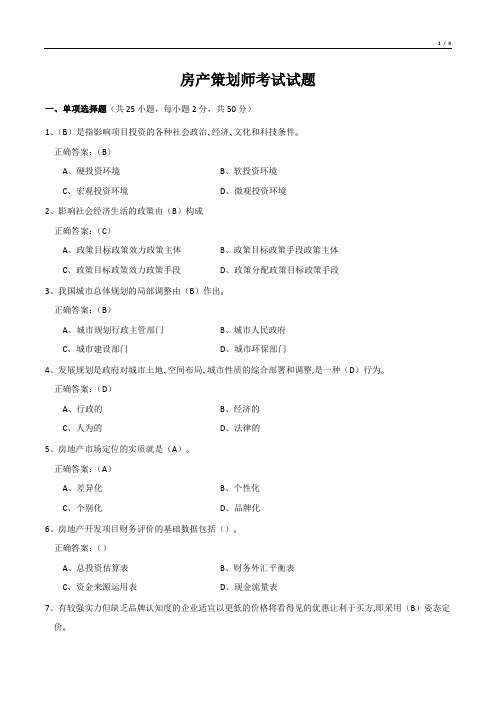 1 / 4

房产策划师考试试题

一、单项选择题（共 25 小题，每小题 2 分，共 50 分）

1、（B）是指影响项目投资的各种社会政治、经济、文化和科技条件。

正确答案：（B）

A、硬投资环境

B、软投资环境

C、宏观投资环境

D、微观投资环境

2、影响社会经济生活的政策由（B）构成

正确答案：（C）

A、政策目标政策效力政策主体

B、政策目标政策手段政策主体

C、政策目标政策效力政策手段

D、政策分配政策目标政策手段

3、我国城市总体规划的局部调整由（B）作出。

正确答案：（B）

A、城市规划行政主管部门

B、城市人民政府

C、城市建设部门

D、城市环保部门

4、发展规划是政府对城市土地、空间布局、城市性质的综合部署和调整，是一种（D）行为。

正确答案：（D）

A、行政的

B、经济的

C、人为的

D、法律的

5、房地产市场定位的实质就是（A）。

正确答案：（A）

A、差异化

B、个性化

C、个别化

D、品牌化

6、房地产开发项目财务评价的基础数据包括（）。

正确答案：（）

A、总投资估算表

B、财务外汇平衡表

C、资金来源运用表

D、现金流量表

7、有较强实力但缺乏品牌认知度的企业适宜以更低的价格将看得见的优惠让利于买方，即采用（B）姿态定价。